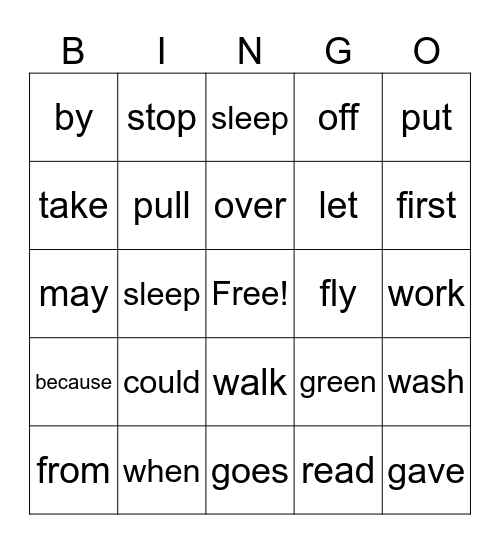 | B | I | N | G | O |
|---|---|---|---|---|
| by | stop | sleep | off | put |
| take | pull | over | let | first |
| may | sleep | Free! | fly | work |
| because | could | walk | green | wash |
| from | when | goes | read | gave |